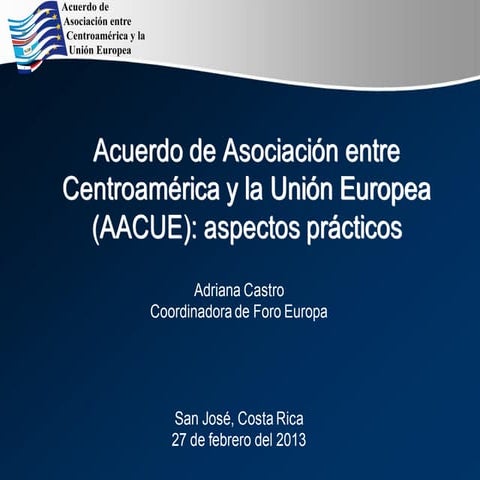 Acuerdo de Asociación entre Centroamérica y la Unión Europea

Acuerdo de Asociación entre Centroamérica y la Unión Europea (AACUE): aspectos prácticos

Adriana Castro
Coordinadora de Foro Europa

San José, Costa Rica
27 de febrero del 2013